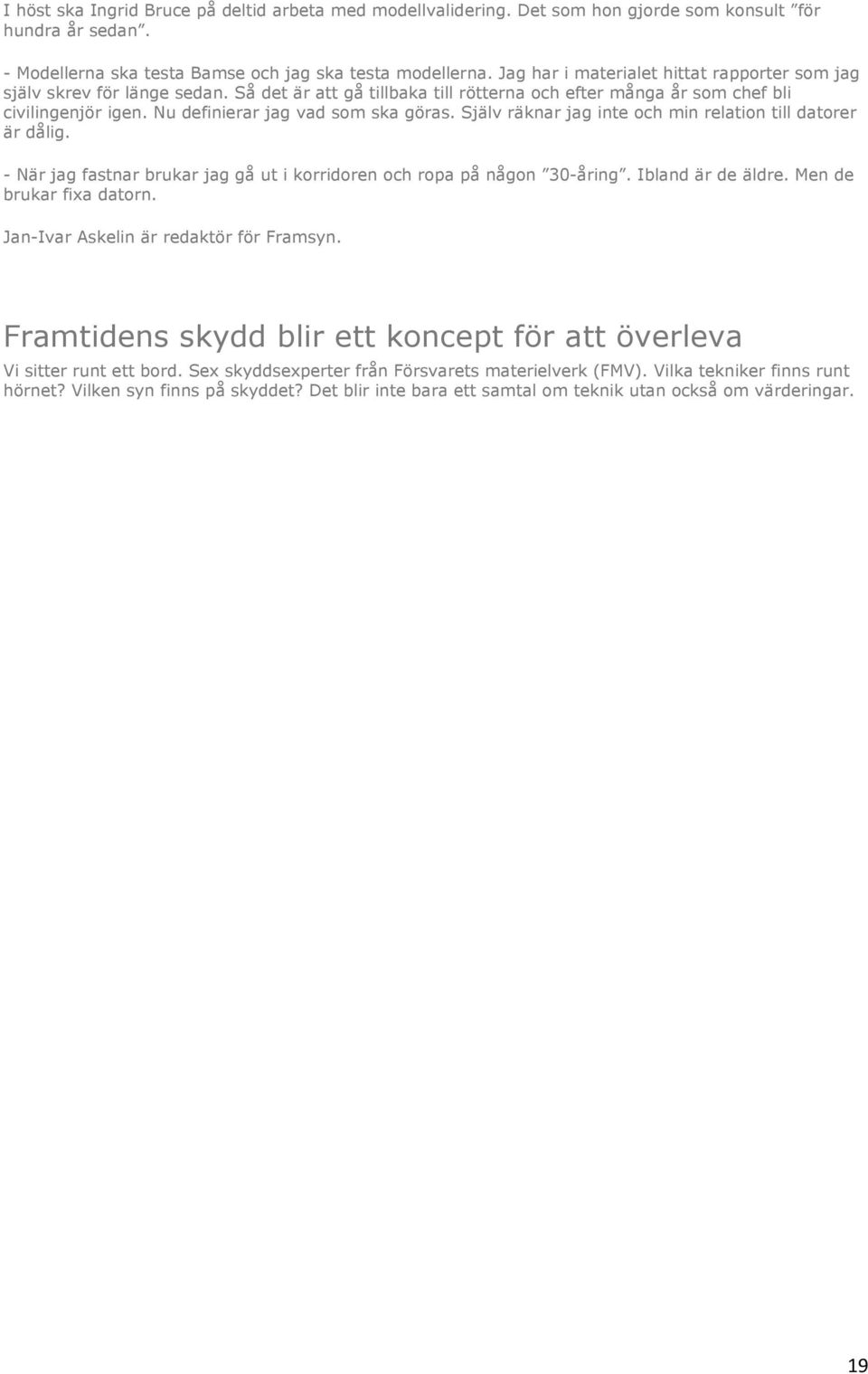 I höst ska Ingrid Bruce på deltid arbeta med modellvalidering. Det som hon gjorde som konsult ”för hundra år sedan”.

- Modellerna ska testa Bamse och jag ska testa modellerna. Jag har i materialet hittat rapporter som jag själv skrev för länge sedan. Så det är att gå tillbaka till rötterna och efter många år som chef bli civilingenjör igen. Nu definierar jag vad som ska göras. Själv räknar jag inte och min relation till datorer är dålig.

- När jag fastnar brukar jag gå ut i korridoren och ropa på någon ”30-åring”. Ibland är de äldre. Men de brukar fixa datorn.

Jan-Ivar Askelin är redaktör för Framsyn.

Framtidens skydd blir ett koncept för att överleva

Vi sitter runt ett bord. Sex skyddsexperter från Försvarets materielverk (FMV). Vilka tekniker finns runt hörnet? Vilken syn finns på skyddet? Det blir inte bara ett samtal om teknik utan också om värderingar.

19